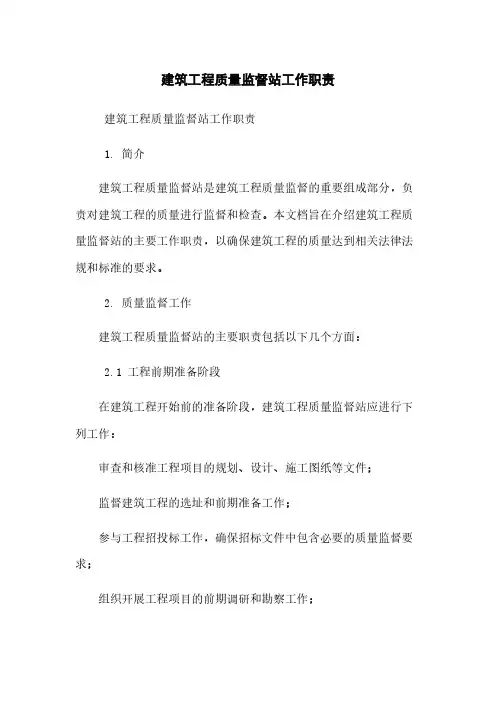 建筑工程质量监督站工作职责

建筑工程质量监督站工作职责

1. 简介

建筑工程质量监督站是建筑工程质量监督的重要组成部分，负责对建筑工程的质量进行监督和检查。本文档旨在介绍建筑工程质量监督站的主要工作职责，以确保建筑工程的质量达到相关法律法规和标准的要求。

2. 质量监督工作

建筑工程质量监督站的主要职责包括以下几个方面：

2.1 工程前期准备阶段

在建筑工程开始前的准备阶段，建筑工程质量监督站应进行下列工作：

审查和核准工程项目的规划、设计、施工图纸等文件；

监督建筑工程的选址和前期准备工作；

参与工程招投标工作，确保招标文件中包含必要的质量监督要求；

组织开展工程项目的前期调研和勘察工作；